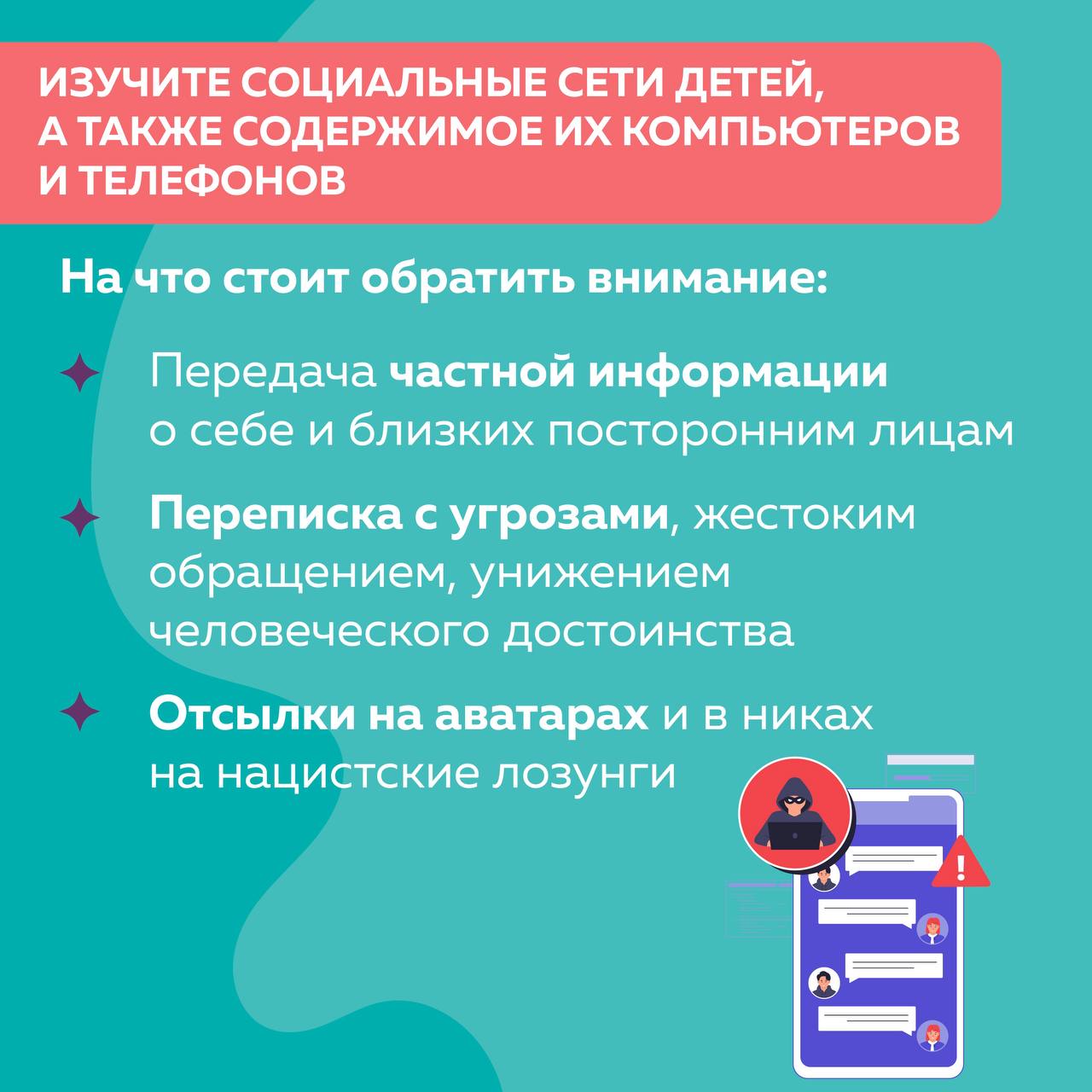 ИЗУЧИТЕ СОЦИАЛЬНЫЕ СЕТИ ДЕТЕЙ, А ТАКЖЕ СОДЕРЖИМОЕ ИХ КОМПЬЮТЕРОВ И ТЕЛЕФОНОВ

На что стоит обратить внимание:

Передача частной информации о себе и близких посторонним лицам

Переписка с угрозами, жестоким обращением, унижением человеческого достоинства

Отсылки на аватарах и в никах на нацистские лозунги